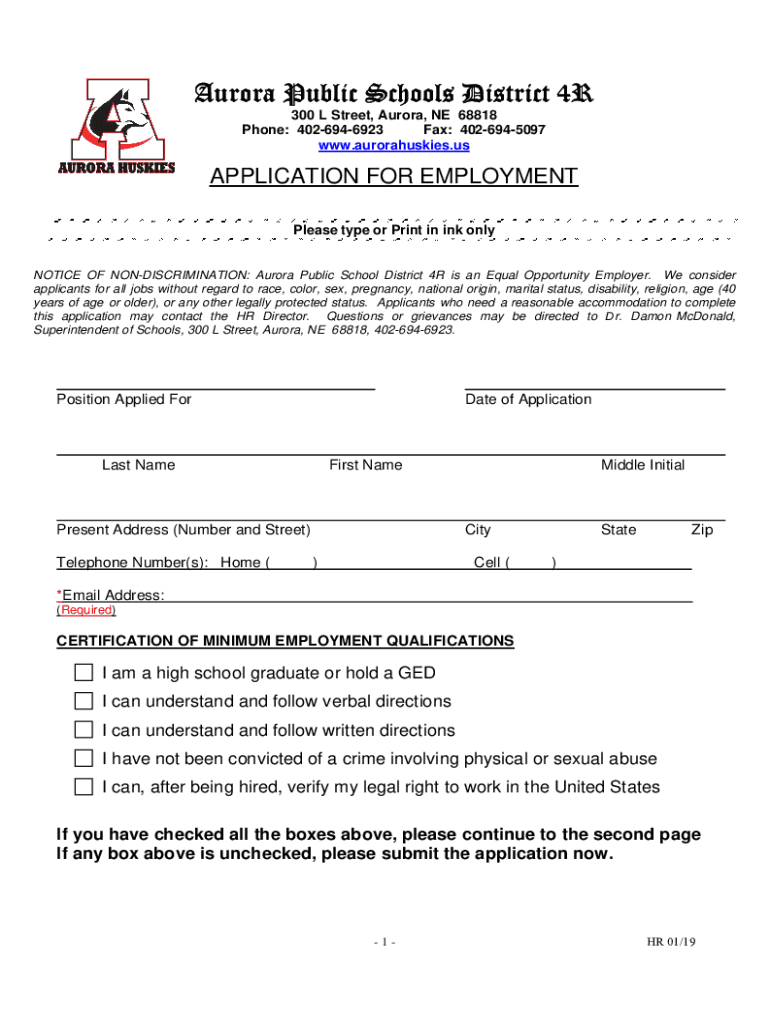 AURORA HUSKIES

Aurora Public Schools District 4R
300 L Street, Aurora, NE 68818
Phone: 402-694-6923 Fax: 402-694-5097
www.aurorahuskies.us

APPLICATION FOR EMPLOYMENT

Please type or Print in ink only

NOTICE OF NON-DISCRIMINATION: Aurora Public School District 4R is an Equal Opportunity Employer. We consider applicants for all jobs without regard to race, color, sex, pregnancy, national origin, marital status, disability, religion, age (40 years of age or older), or any other legally protected status. Applicants who need a reasonable accommodation to complete this application may contact the HR Director. Questions or grievances may be directed to Dr. Damon McDonald, Superintendent of Schools, 300 L Street, Aurora, NE 68818, 402-694-6923.

Position Applied For Date of Application

Last Name First Name Middle Initial

Present Address (Number and Street) City State Zip

Telephone Number(s): Home ( ) Cell ( )

*Email Address:
(Required)

CERTIFICATION OF MINIMUM EMPLOYMENT QUALIFICATIONS

I am a high school graduate or hold a GED
I can understand and follow verbal directions
I can understand and follow written directions
I have not been convicted of a crime involving physical or sexual abuse
I can, after being hired, verify my legal right to work in the United States

If you have checked all the boxes above, please continue to the second page
If any box above is unchecked, please submit the application now.

- 1 -

HR 01/19